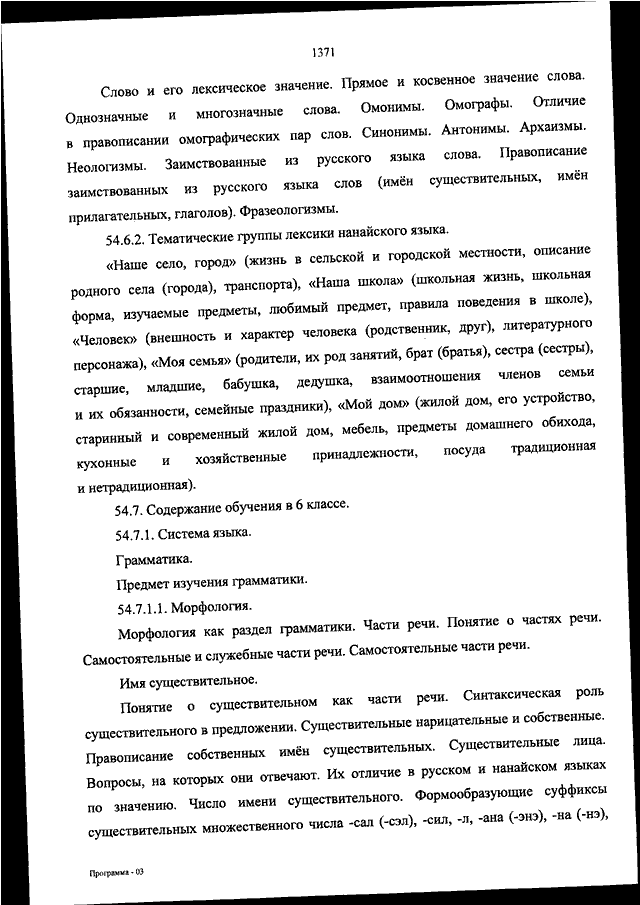 1371

Слово и его лексическое значение. Прямое и косвенное значение слова. Однозначные и многозначные слова. Омонимы. Омографы. Отличие в правописании омографических пар слов. Синонимы. Антонимы. Архаизмы. Неологизмы. Заимствованные из русского языка слова. Правописание заимствованных из русского языка слов (имён существительных, имён прилагательных, глаголов). Фразеологизмы.

54.6.2. Тематические группы лексики нанайского языка.

«Наше село, город» (жизнь в сельской и городской местности, описание родного села (города), транспорта), «Наша школа» (школьная жизнь, школьная форма, изучаемые предметы, любимый предмет, правила поведения в школе), «Человек» (внешность и характер человека (родственник, друг), литературного персонажа), «Моя семья» (родители, их род занятий, брат (братья), сестра (сестры), старшие, младшие, бабушка, дедушка, взаимоотношения членов семьи и их обязанности, семейные праздники), «Мой дом» (жилой дом, его устройство, старинный и современный жилой дом, мебель, предметы домашнего обихода, кухонные и хозяйственные принадлежности, посуда традиционная и нетрадиционная).

54.7. Содержание обучения в 6 классе.

54.7.1. Система языка.

Грамматика.

Предмет изучения грамматики.

54.7.1.1. Морфология.

Морфология как раздел грамматики. Части речи. Понятие о частях речи. Самостоятельные и служебные части речи. Самостоятельные части речи.

Имя существительное.

Понятие о существительном как части речи. Синтаксическая роль существительного в предложении. Существительные нарицательные и собственные. Правописание собственных имён существительных. Существительные лица. Вопросы, на которых они отвечают. Их отличие в русском и нанайском языках по значению. Число имени существительного. Формообразующие суффиксы существительных множественного числа -сал (-сэл), -сил, -л, -ана (-энэ), -на (-нэ),

Программа - 03